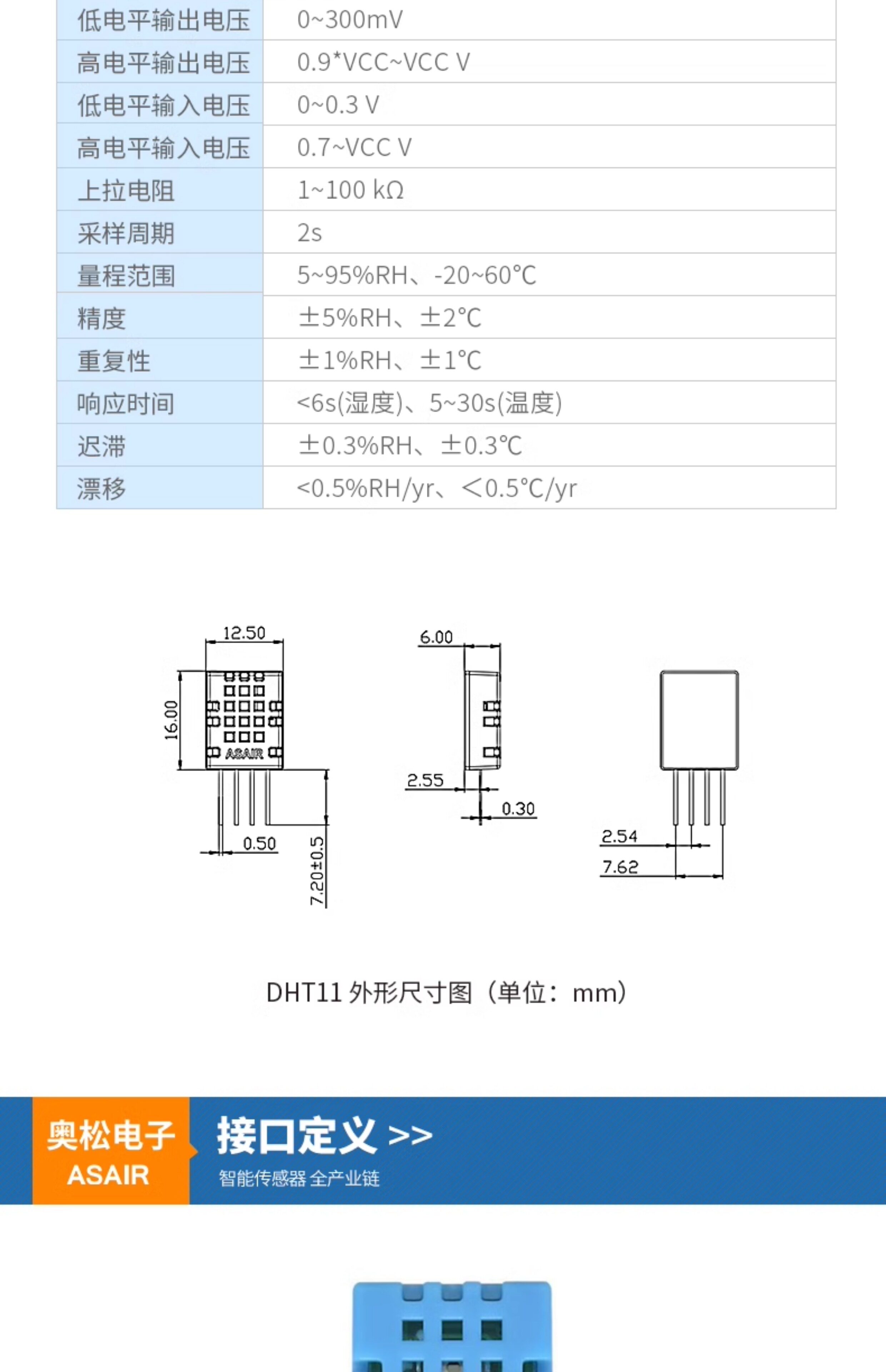 | 低电平输出电压 | 0~300mV |
|---|---|
| 高电平输出电压 | 0.9*VCC~VCC V |
| 低电平输入电压 | 0~0.3 V |
| 高电平输入电压 | 0.7~VCC V |
| 上拉电阻 | 1~100 kΩ |
| 采样周期 | 2s |
| 量程范围 | 5~95%RH、-20~60℃ |
| 精度 | ±5%RH、±2℃ |
| 重复性 | ±1%RH、±1℃ |
| 响应时间 | <6s(湿度)、5~30s(温度) |
| 迟滞 | ±0.3%RH、±0.3℃ |
| 漂移 | <0.5%RH/yr、<0.5℃/yr |

12.50
16.00
ASAIR
0.50
7.20±0.5
6.00
2.55
0.30
2.54
7.62

DHT11 外形尺寸图（单位：mm）

奥松电子
ASAIR
接口定义 >>
智能传感器 全产业链